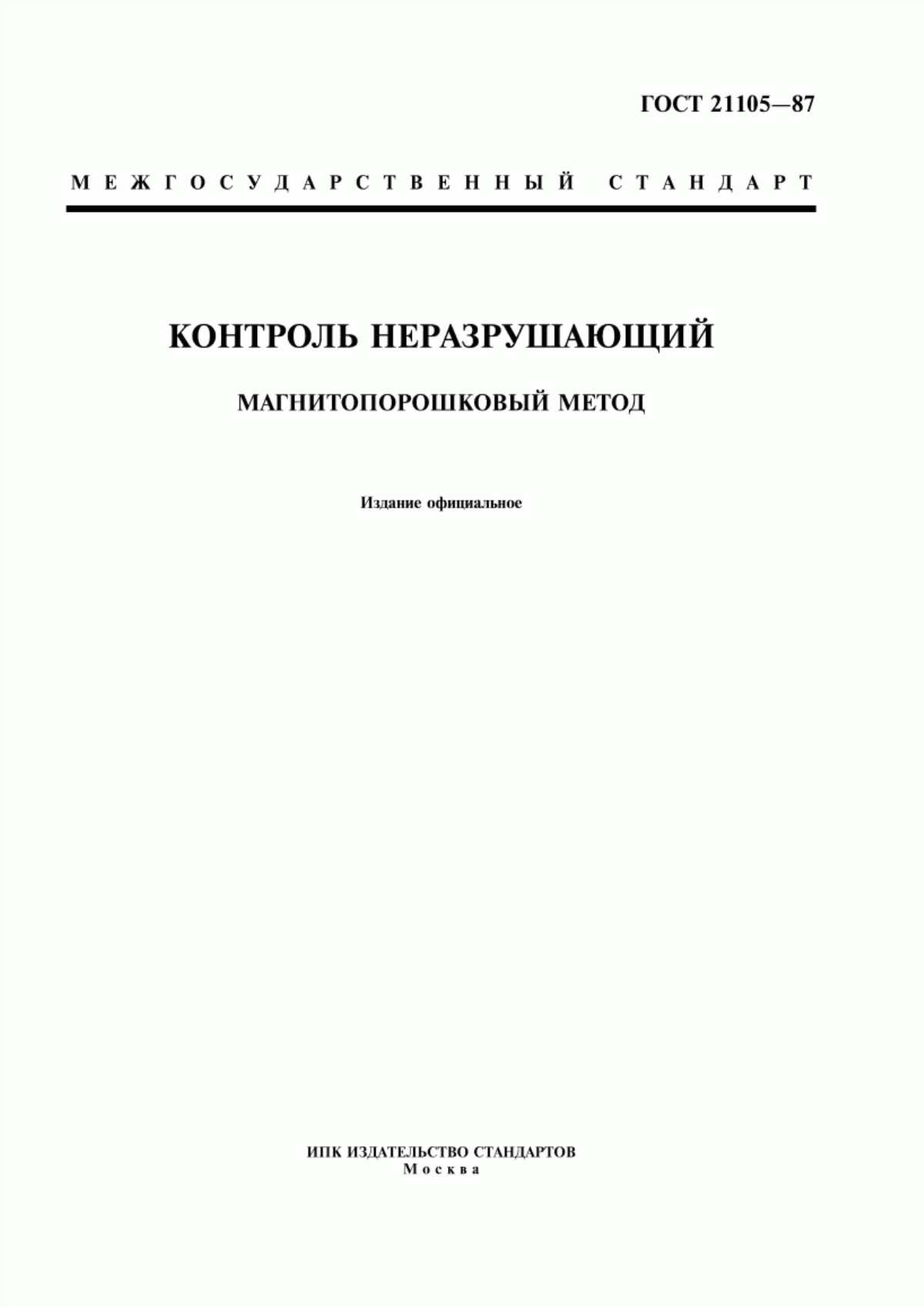 ГОСТ 21105—87

МЕЖГОСУДАРСТВЕННЫЙ СТАНДАРТ

КОНТРОЛЬ НЕРАЗРУШАЮЩИЙ

МАГНИТОПОРОШКОВЫЙ МЕТОД

Издание официальное

ИПК ИЗДАТЕЛЬСТВО СТАНДАРТОВ
Москва